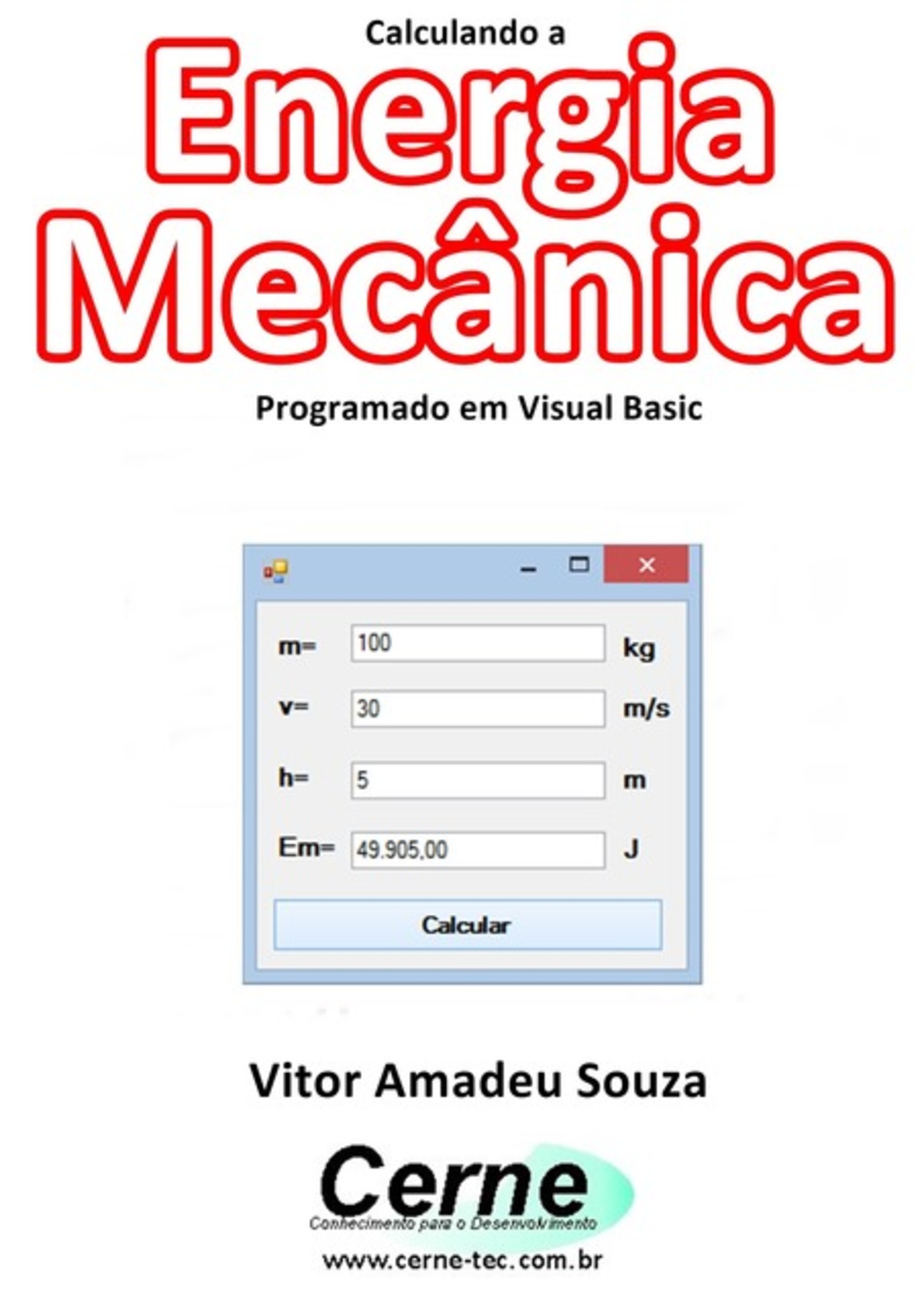 Calculando a
Energia Mecânica
Programado em Visual Basic

m= 100 kg
v= 30 m/s
h= 5 m
Em= 49.905,00 J
Calcular

Vitor Amadeu Souza

Cerne
Conhecimento para o Desenvolvimento
www.cerne-tec.com.br